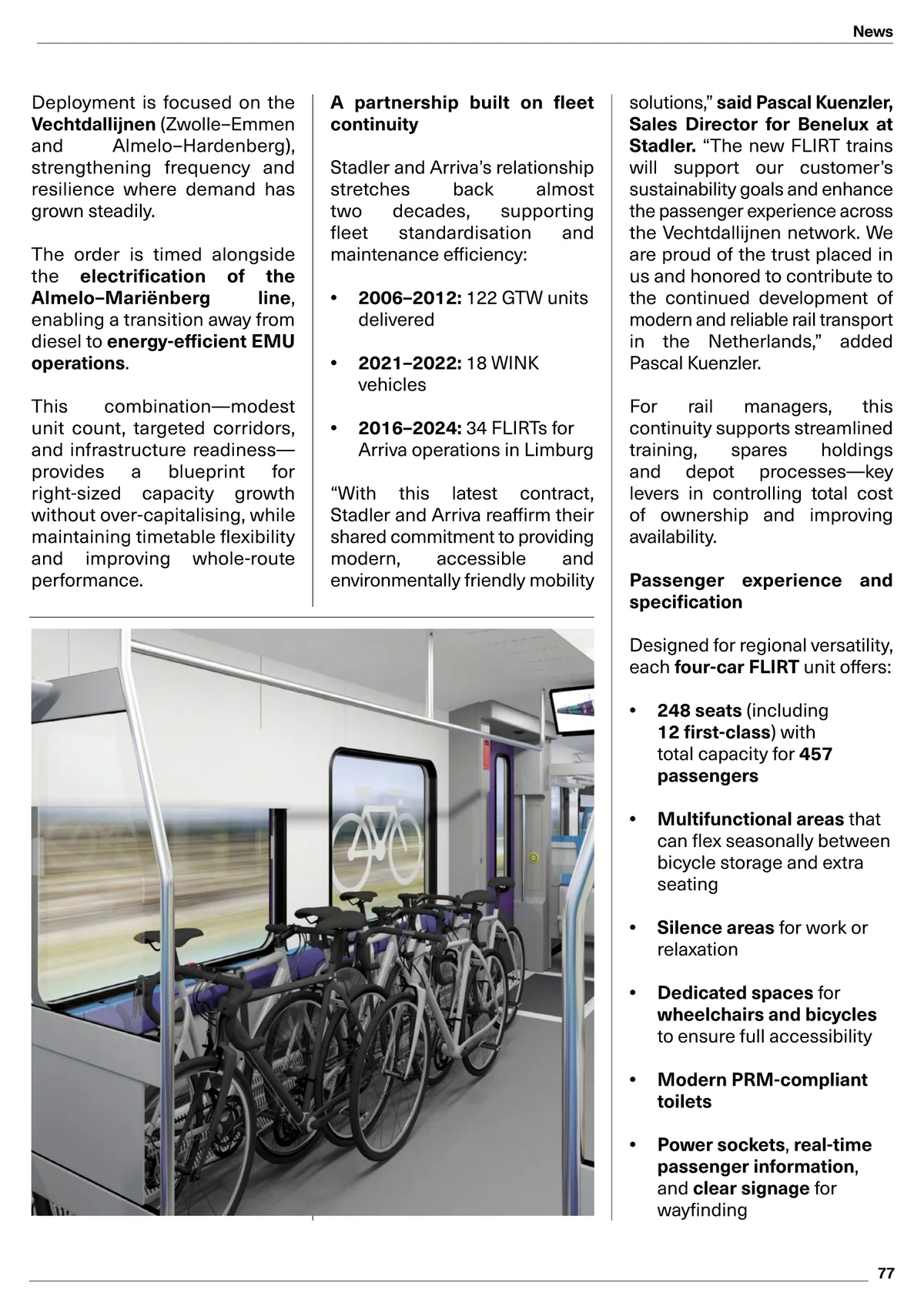 News

Deployment is focused on the Vechtdallijnen (Zwolle–Emmen and Almelo–Hardenberg), strengthening frequency and resilience where demand has grown steadily.

The order is timed alongside the electrification of the Almelo–Mariënberg line, enabling a transition away from diesel to energy-efficient EMU operations.

This combination—modest unit count, targeted corridors, and infrastructure readiness—provides a blueprint for right-sized capacity growth without over-capitalising, while maintaining timetable flexibility and improving whole-route performance.

A partnership built on fleet continuity

Stadler and Arriva's relationship stretches back almost two decades, supporting fleet standardisation and maintenance efficiency:

• 2006–2012: 122 GTW units delivered

• 2021–2022: 18 WINK vehicles

• 2016–2024: 34 FLIRTs for Arriva operations in Limburg

"With this latest contract, Stadler and Arriva reaffirm their shared commitment to providing modern, accessible and environmentally friendly mobility solutions," said Pascal Kuenzler, Sales Director for Benelux at Stadler. "The new FLIRT trains will support our customer's sustainability goals and enhance the passenger experience across the Vechtdallijnen network. We are proud of the trust placed in us and honored to contribute to the continued development of modern and reliable rail transport in the Netherlands," added Pascal Kuenzler.

For rail managers, this continuity supports streamlined training, spares holdings and depot processes—key levers in controlling total cost of ownership and improving availability.

Passenger experience and specification

Designed for regional versatility, each four-car FLIRT unit offers:

• 248 seats (including 12 first-class) with total capacity for 457 passengers

• Multifunctional areas that can flex seasonally between bicycle storage and extra seating

• Silence areas for work or relaxation

• Dedicated spaces for wheelchairs and bicycles to ensure full accessibility

• Modern PRM-compliant toilets

• Power sockets, real-time passenger information, and clear signage for wayfinding

77